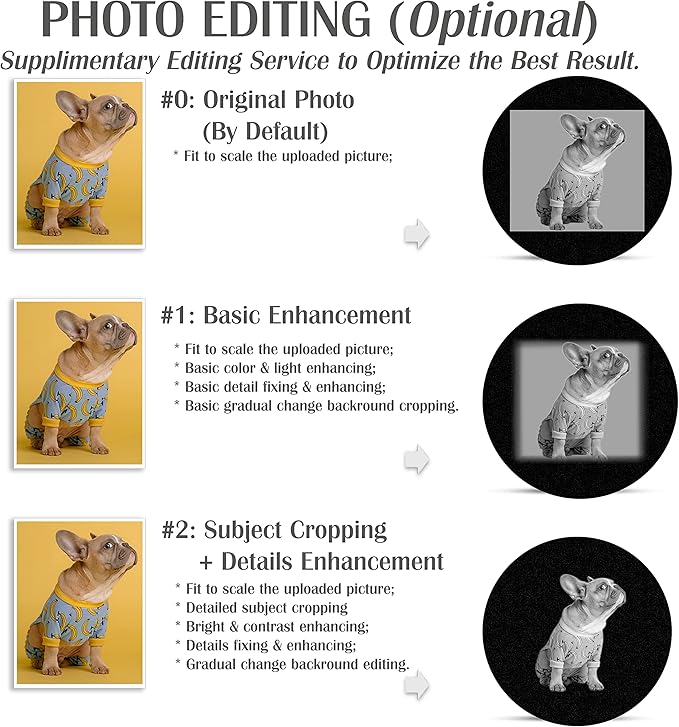 PHOTO EDITING (Optional)

Supplimentary Editing Service to Optimize the Best Result.

#0: Original Photo
(By Default)

* Fit to scale the uploaded picture;

#1: Basic Enhancement

* Fit to scale the uploaded picture;
* Basic color & light enhancing;
* Basic detail fixing & enhancing;
* Basic gradual change backround cropping.

#2: Subject Cropping
+ Details Enhancement

* Fit to scale the uploaded picture;
* Detailed subject cropping
* Bright & contrast enhancing;
* Details fixing & enhancing;
* Gradual change backround editing.